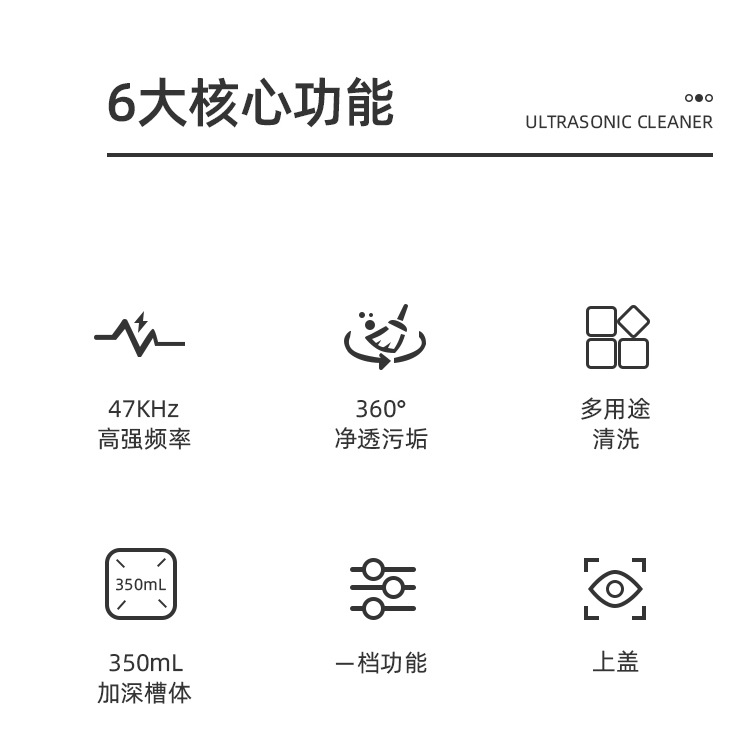 6大核心功能

ULTRASONIC CLEANER

47KHz
高强频率

360°
净透污垢

多用途
清洗

350mL

350mL
加深槽体

一档功能

上盖